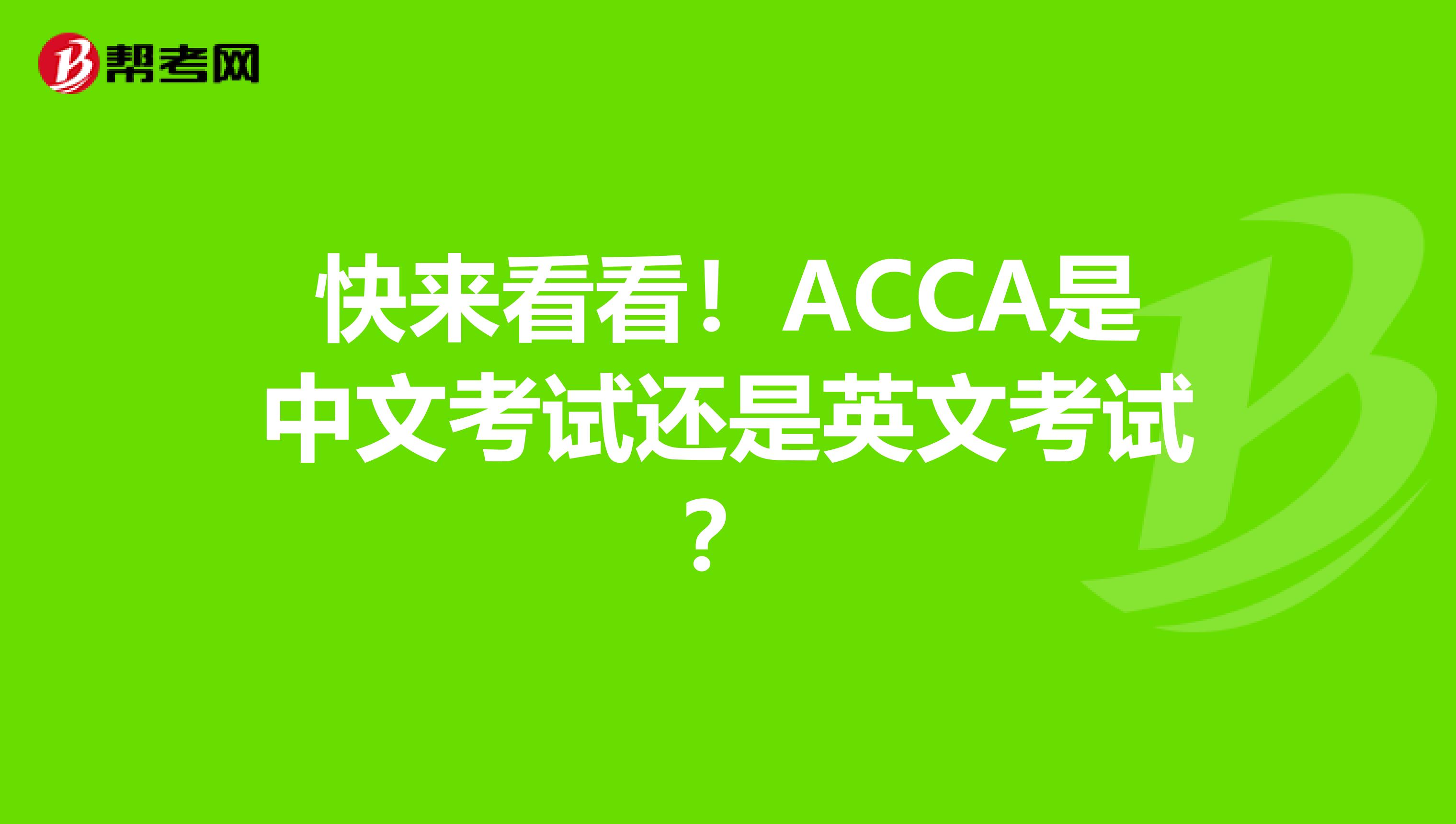 帮考网

快来看看！ACCA是中文考试还是英文考试？